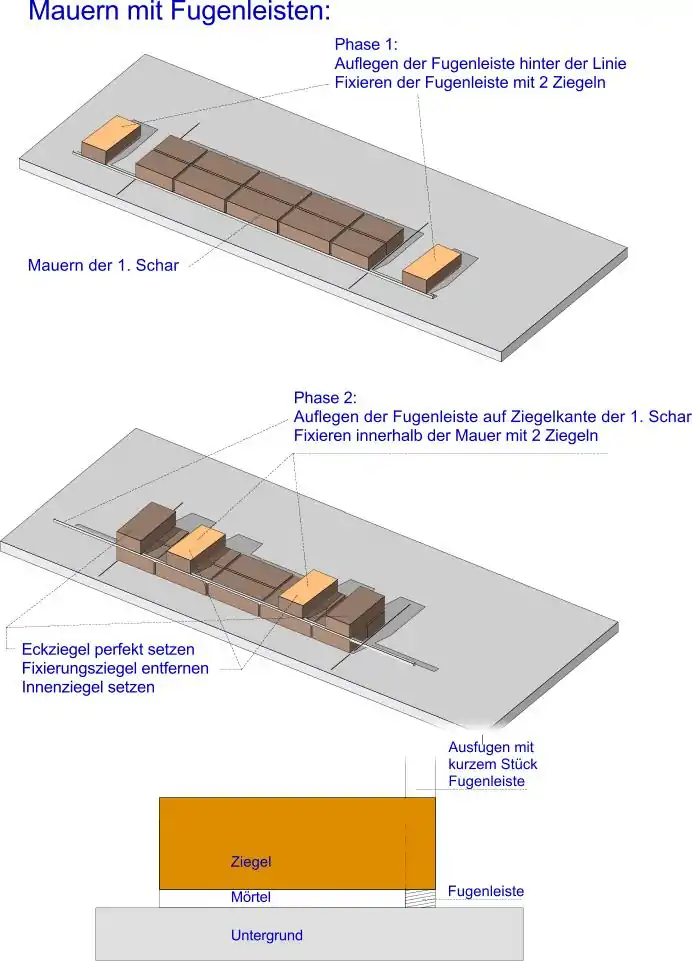 Mauern mit Fugenleisten:

Phase 1:
Auflegen der Fugenleiste hinter der Linie
Fixieren der Fugenleiste mit 2 Ziegeln

Mauern der 1. Schar

Phase 2:
Auflegen der Fugenleiste auf Ziegelkante der 1. Schar
Fixieren innerhalb der Mauer mit 2 Ziegeln

Eckziegel perfekt setzen
Fixierungsziegel entfernen
Innenziegel setzen

Ausfugen mit kurzem Stück Fugenleiste

Ziegel

Mörtel

Fugenleiste

Untergrund